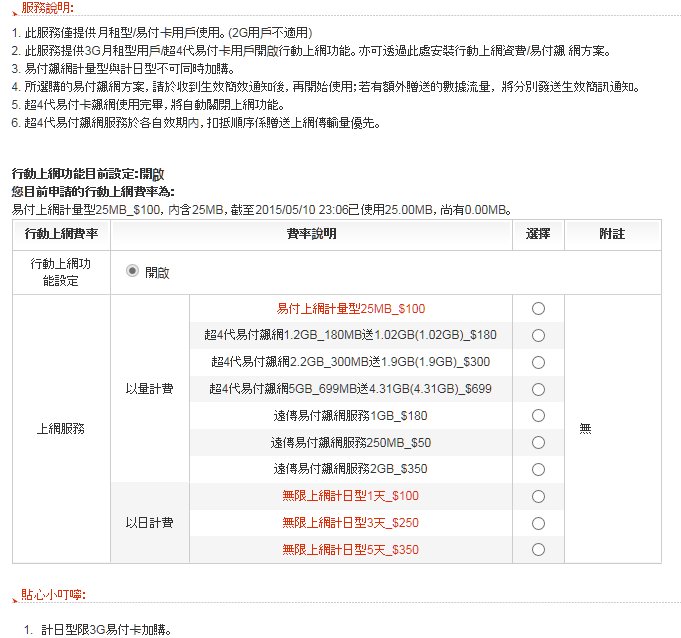 服務說明:

1. 此服務僅提供月租型/易付卡用戶使用。(2G用戶不適用)
2. 此服務提供3G月租型用戶/超4代易付卡用戶開啟行動上網功能。亦可透過此處安裝行動上網資費/易付飆 網方案。
3. 易付飆網計量型與計日型不可同時加購。
4. 所選購的易付飆網方案，請於收到生效簡效通知後，再開始使用；若有額外贈送的數據流量，將分別發送生效簡訊通知。
5. 超4代易付卡飆網使用完畢，將自動關閉上網功能。
6. 超4代易付飆網服務於各自效期內，扣抵順序係贈送上網傳輸量優先。

行動上網功能目前設定:開啟
您目前申請的行動上網費率為:
易付上網計量型25MB_$100，內含25MB，截至2015/05/10 23:06已使用25.00MB，尚有0.00MB。

| 行動上網費率 | 費率說明 | | 選擇 | 附註 |
|---|---|---|---|---|
| 行動上網功能設定 | 開啟 | | | |
| 上網服務 | 以量計費 | 易付上網計量型25MB_$100 | | 無 |
| | | 超4代易付飆網1.2GB_180MB送1.02GB(1.02GB)_$180 | | |
| | | 超4代易付飆網2.2GB_300MB送1.9GB(1.9GB)_$300 | | |
| | | 超4代易付飆網5GB_699MB送4.31GB(4.31GB)_$699 | | |
| | | 遠傳易付飆網服務1GB_$180 | | |
| | | 遠傳易付飆網服務250MB_$50 | | |
| | | 遠傳易付飆網服務2GB_$350 | | |
| | 以日計費 | 無限上網計日型1天_$100 | | |
| | | 無限上網計日型3天_$250 | | |
| | | 無限上網計日型5天_$350 | | |

貼心小叮嚀:

1. 計日型限3G易付卡加購。